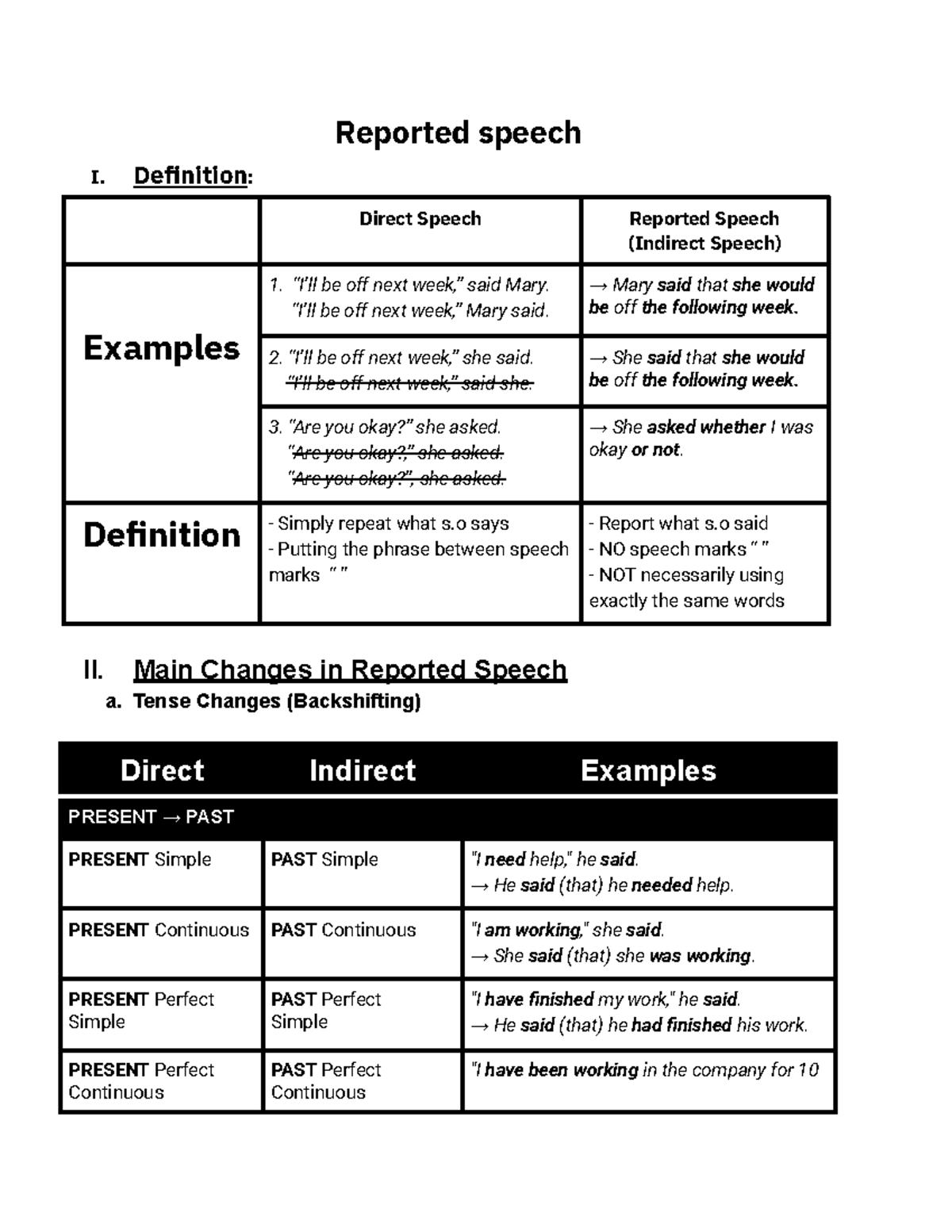 Reported speech

I. Definition:

|  | Direct Speech | Reported Speech (Indirect Speech) |
|---|---|---|
| Examples | 1. "I'll be off next week," said Mary. "I'll be off next week," Mary said. | → Mary said that she would be off the following week. |
|  | 2. "I'll be off next week," she said. "I'll be off next week," said she. | → She said that she would be off the following week. |
|  | 3. "Are you okay?" she asked. "Are you okay?," she asked. "Are you okay?", she asked. | → She asked whether I was okay or not. |
| Definition | - Simply repeat what s.o says - Putting the phrase between speech marks " " | - Report what s.o said - NO speech marks " " - NOT necessarily using exactly the same words |

II. Main Changes in Reported Speech

a. Tense Changes (Backshifting)

| Direct | Indirect | Examples |
|---|---|---|
| PRESENT → PAST |  |  |
| PRESENT Simple | PAST Simple | "I need help," he said. → He said (that) he needed help. |
| PRESENT Continuous | PAST Continuous | "I am working," she said. → She said (that) she was working. |
| PRESENT Perfect Simple | PAST Perfect Simple | "I have finished my work," he said. → He said (that) he had finished his work. |
| PRESENT Perfect Continuous | PAST Perfect Continuous | "I have been working in the company for 10 |